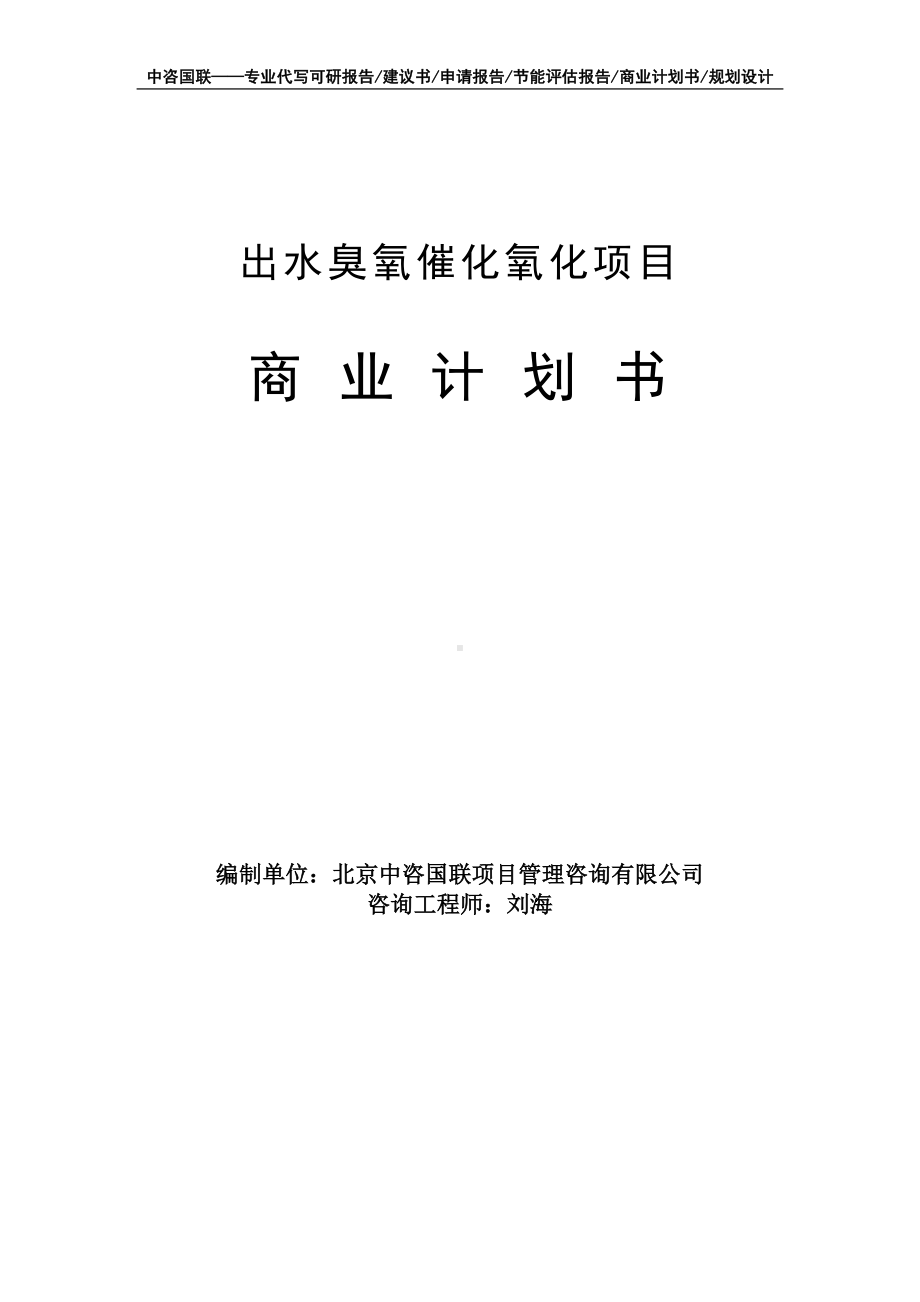 中咨国联——专业代写可研报告/建议书/申请报告/节能评估报告/商业计划书/规划设计

出水臭氧催化氧化项目

商 业 计 划 书

编制单位：北京中咨国联项目管理咨询有限公司
咨询工程师：刘海